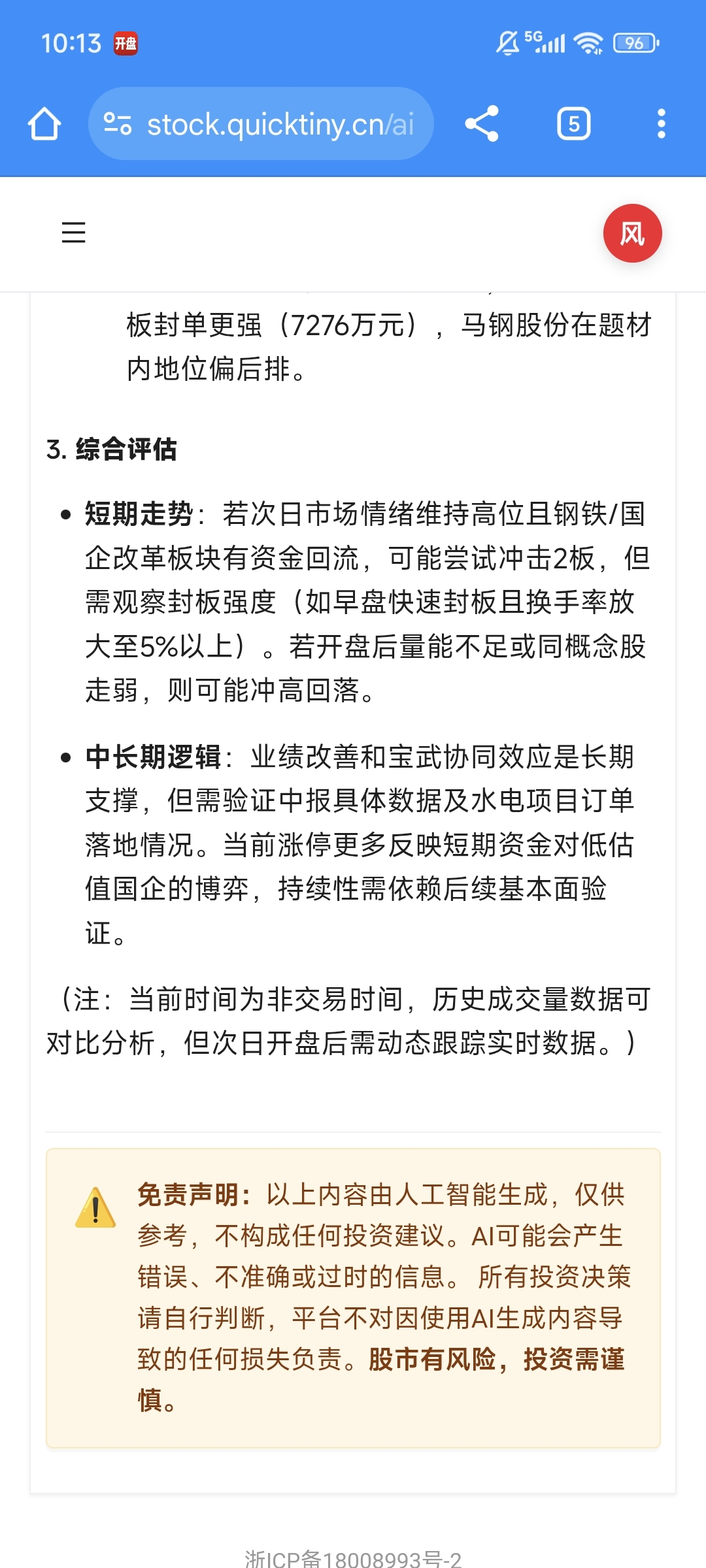 10:13 开盘

5G 96

stock.quicktiny.cn/ai

5

风

板封单更强（7276万元），马钢股份在题材内地位偏后排。

3. 综合评估

• 短期走势：若次日市场情绪维持高位且钢铁/国企改革板块有资金回流，可能尝试冲击2板，但需观察封板强度（如早盘快速封板且换手率放大至5%以上）。若开盘后量能不足或同概念股走弱，则可能冲高回落。

• 中长期逻辑：业绩改善和宝武协同效应是长期支撑，但需验证中报具体数据及水电项目订单落地情况。当前涨停更多反映短期资金对低估值国企的博弈，持续性需依赖后续基本面验证。

（注：当前时间为非交易时间，历史成交量数据可对比分析，但次日开盘后需动态跟踪实时数据。）

免责声明：以上内容由人工智能生成，仅供参考，不构成任何投资建议。AI可能会产生错误、不准确或过时的信息。 所有投资决策请自行判断，平台不对因使用AI生成内容导致的任何损失负责。股市有风险，投资需谨慎。

浙ICP备18008993号-2